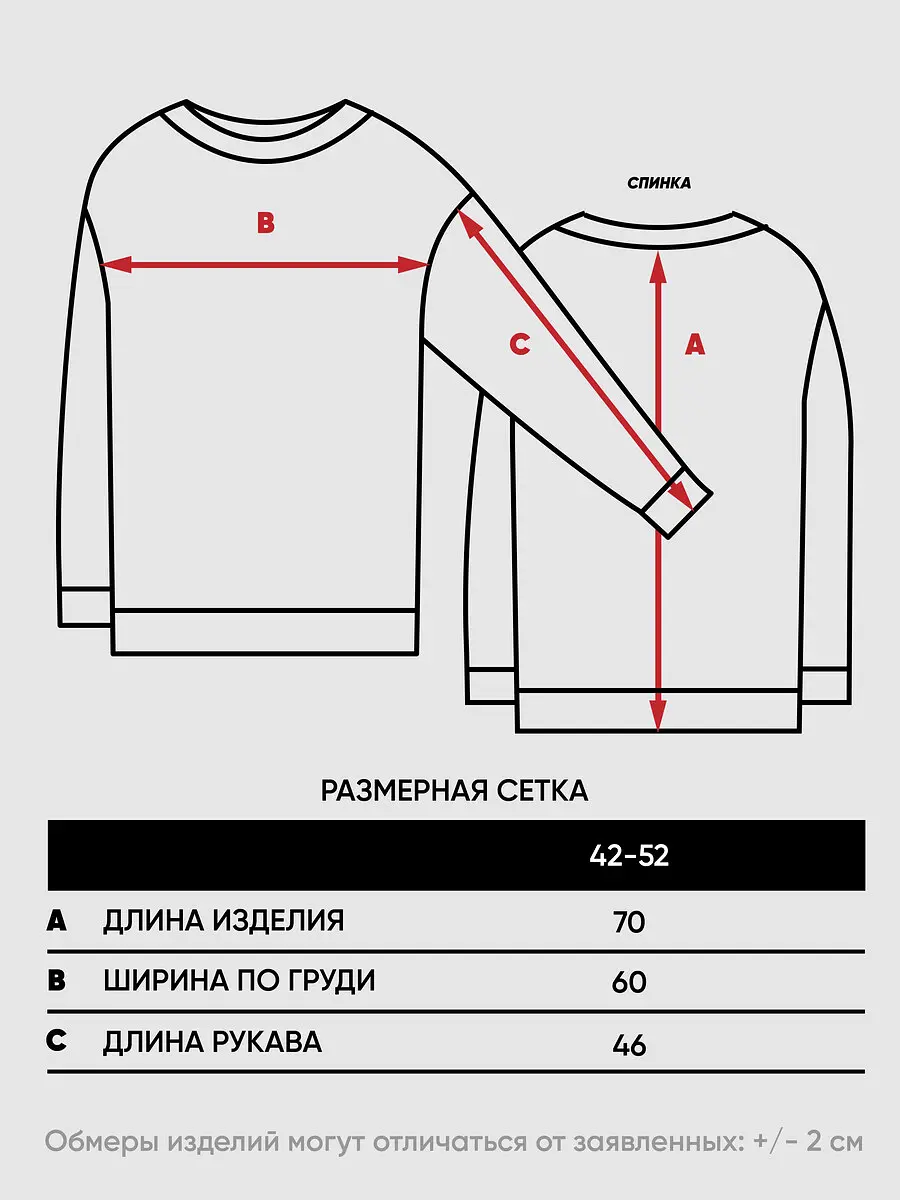 B

СПИНКА

C

A

РАЗМЕРНАЯ СЕТКА

| | | 42-52 |
|---|---|---|
| A | ДЛИНА ИЗДЕЛИЯ | 70 |
| B | ШИРИНА ПО ГРУДИ | 60 |
| C | ДЛИНА РУКАВА | 46 |

Обмеры изделий могут отличаться от заявленных: +/- 2 см